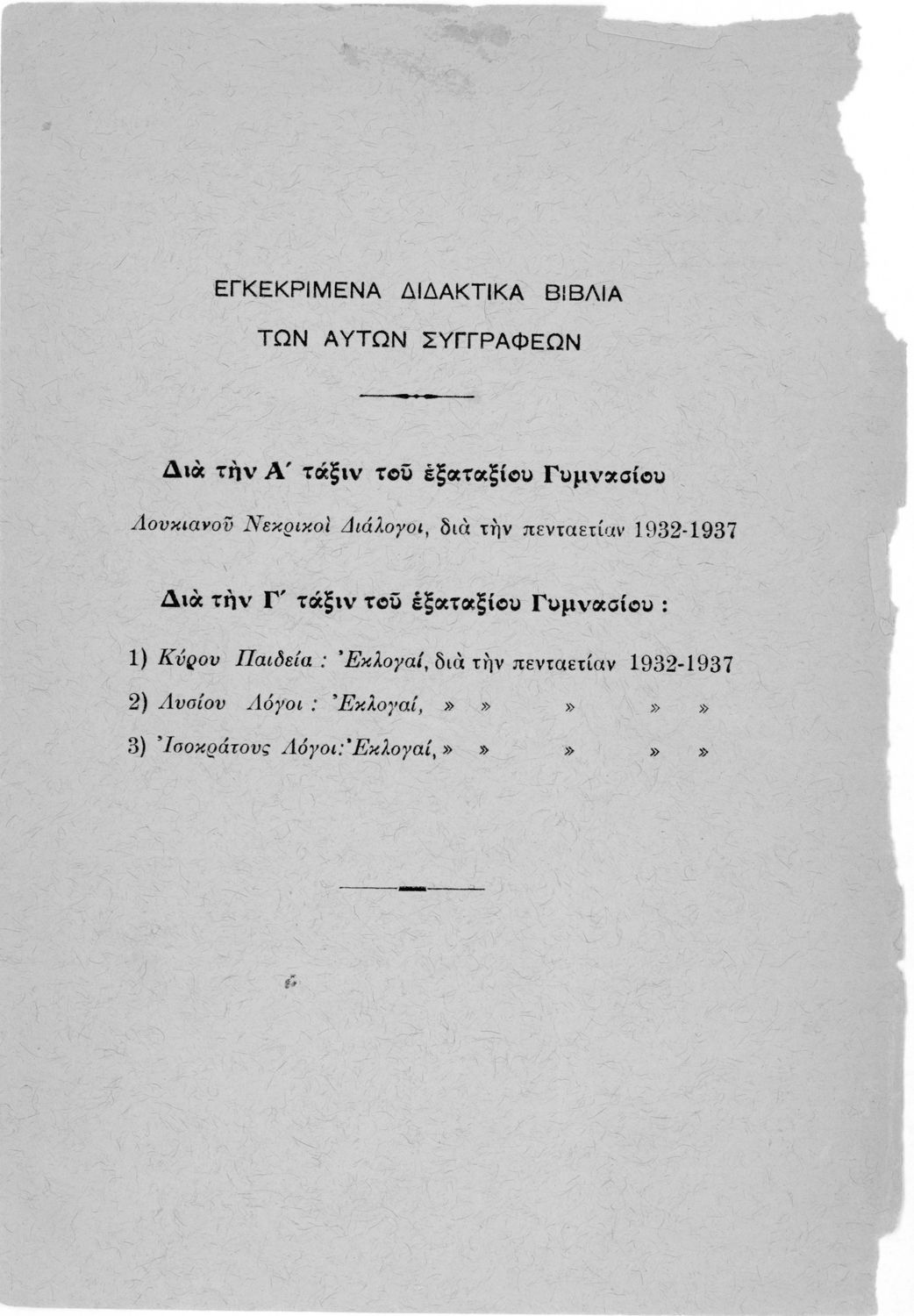 ΕΓΚΕΚΡΙΜΕΝΑ ΔΙΔΑΚΤΙΚΑ ΒΙΒΛΙΑ

ΤΩΝ ΑΥΤΩΝ ΣΥΓΓΡΑΦΕΩΝ

Διὰ τὴν Α΄ τάξιν τοῦ ἑξαταξίου Γυμνασίου

Λουκιανοῦ Νεκρικοὶ Διάλογοι, διὰ τὴν πενταετίαν 1932-1937

Διὰ τὴν Γ΄ τάξιν τοῦ ἑξαταξίου Γυμνασίου :

1) Κύρου Παιδεία : Ἐκλογαί, διὰ τὴν πενταετίαν 1932-1937

2) Λυσίου Λόγοι : Ἐκλογαί, » » » » »

3) Ἰσοκράτους Λόγοι: Ἐκλογαί, » » » » »